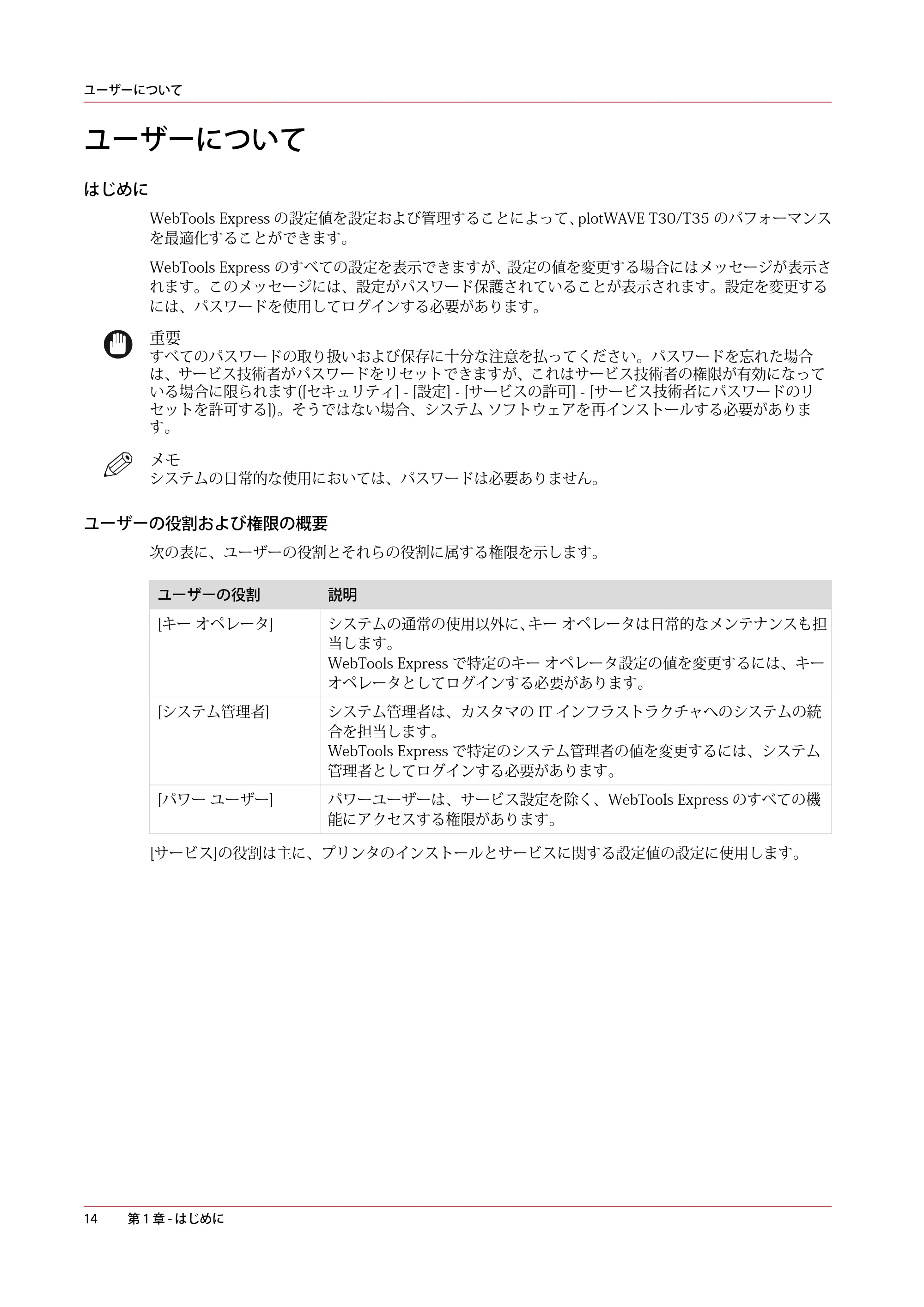 ユーザーについて

ユーザーについて

はじめに

WebTools Expressの設定値を設定および管理することによって、plotWAVE T30/T35のパフォーマンスを最適化することができます。

WebTools Expressのすべての設定を表示できますが、設定の値を変更する場合にはメッセージが表示されます。このメッセージには、設定がパスワード保護されていることが表示されます。設定を変更するには、パスワードを使用してログインする必要があります。

重要
すべてのパスワードの取り扱いおよび保存に十分な注意を払ってください。パスワードを忘れた場合は、サービス技術者がパスワードをリセットできますが、これはサービス技術者の権限が有効になっている場合に限られます([セキュリティ] - [設定] - [サービスの許可] - [サービス技術者にパスワードのリセットを許可する])。そうではない場合、システム ソフトウェアを再インストールする必要があります。

メモ
システムの日常的な使用においては、パスワードは必要ありません。

ユーザーの役割および権限の概要

次の表に、ユーザーの役割とそれらの役割に属する権限を示します。

| ユーザーの役割 | 説明 |
|---|---|
| [キー オペレータ] | システムの通常の使用以外に、キー オペレータは日常的なメンテナンスも担当します。 WebTools Expressで特定のキー オペレータ設定の値を変更するには、キー オペレータとしてログインする必要があります。 |
| [システム管理者] | システム管理者は、カスタマのITインフラストラクチャへのシステムの統合を担当します。 WebTools Expressで特定のシステム管理者の値を変更するには、システム管理者としてログインする必要があります。 |
| [パワー ユーザー] | パワーユーザーは、サービス設定を除く、WebTools Expressのすべての機能にアクセスする権限があります。 |

[サービス]の役割は主に、プリンタのインストールとサービスに関する設定値の設定に使用します。

14 第1章 - はじめに